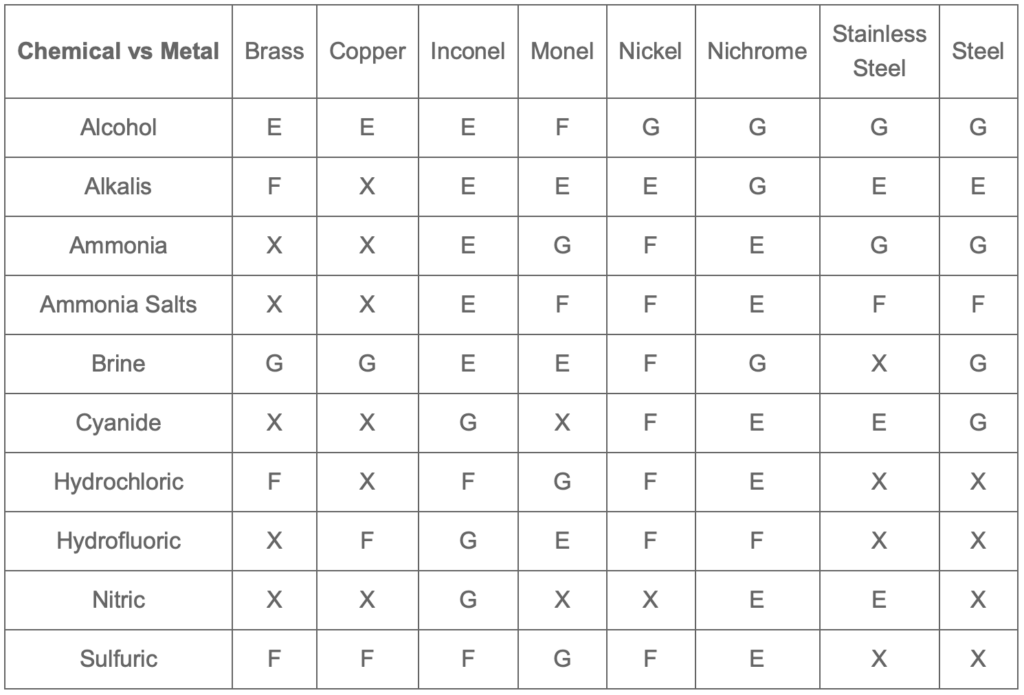 | Chemical vs Metal | Brass | Copper | Inconel | Monel | Nickel | Nichrome | Stainless Steel | Steel |
|---|---|---|---|---|---|---|---|---|
| Alcohol | E | E | E | F | G | G | G | G |
| Alkalis | F | X | E | E | E | G | E | E |
| Ammonia | X | X | E | G | F | E | G | G |
| Ammonia Salts | X | X | E | F | F | E | F | F |
| Brine | G | G | E | E | F | G | X | G |
| Cyanide | X | X | G | X | F | E | E | G |
| Hydrochloric | F | X | F | G | F | E | X | X |
| Hydrofluoric | X | F | G | E | F | F | X | X |
| Nitric | X | X | G | X | X | E | E | X |
| Sulfuric | F | F | F | G | F | E | X | X |